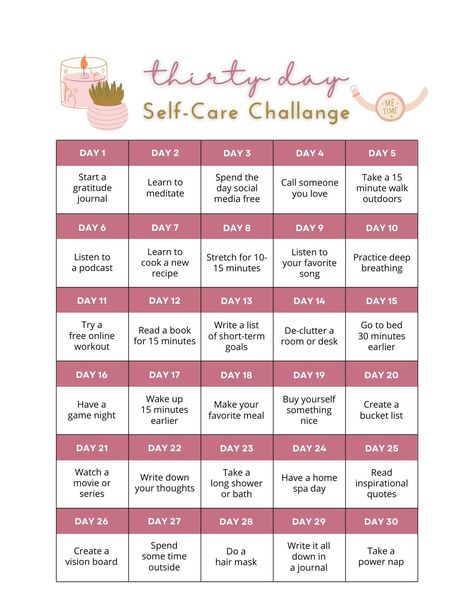 thirty day
Self-Care Challange

ME TIME

| DAY 1 | DAY 2 | DAY 3 | DAY 4 | DAY 5 |
|---|---|---|---|---|
| Start a gratitude journal | Learn to meditate | Spend the day social media free | Call someone you love | Take a 15 minute walk outdoors |
| DAY 6 | DAY 7 | DAY 8 | DAY 9 | DAY 10 |
| Listen to a podcast | Learn to cook a new recipe | Stretch for 10-15 minutes | Listen to your favorite song | Practice deep breathing |
| DAY 11 | DAY 12 | DAY 13 | DAY 14 | DAY 15 |
| Try a free online workout | Read a book for 15 minutes | Write a list of short-term goals | De-clutter a room or desk | Go to bed 30 minutes earlier |
| DAY 16 | DAY 17 | DAY 18 | DAY 19 | DAY 20 |
| Have a game night | Wake up 15 minutes earlier | Make your favorite meal | Buy yourself something nice | Create a bucket list |
| DAY 21 | DAY 22 | DAY 23 | DAY 24 | DAY 25 |
| Watch a movie or series | Write down your thoughts | Take a long shower or bath | Have a home spa day | Read inspirational quotes |
| DAY 26 | DAY 27 | DAY 28 | DAY 29 | DAY 30 |
| Create a vision board | Spend some time outside | Do a hair mask | Write it all down in a journal | Take a power nap |